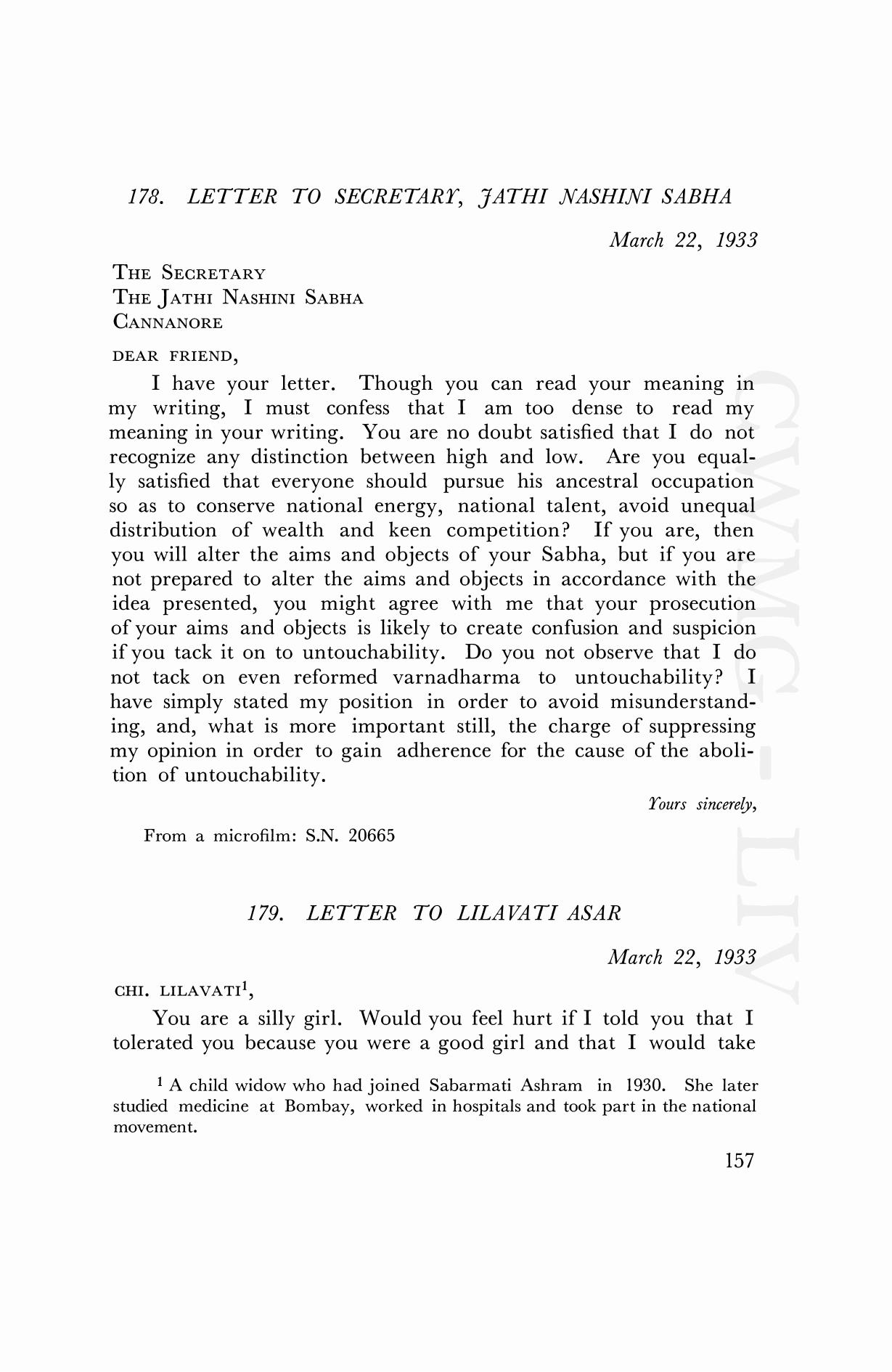 178. LETTER TO SECRETARY, JATHI NASHINI SABHA

March 22, 1933

THE SECRETARY
THE JATHI NASHINI SABHA
CANNANORE

DEAR FRIEND,

I have your letter. Though you can read your meaning in my writing, I must confess that I am too dense to read my meaning in your writing. You are no doubt satisfied that I do not recognize any distinction between high and low. Are you equally satisfied that everyone should pursue his ancestral occupation so as to conserve national energy, national talent, avoid unequal distribution of wealth and keen competition? If you are, then you will alter the aims and objects of your Sabha, but if you are not prepared to alter the aims and objects in accordance with the idea presented, you might agree with me that your prosecution of your aims and objects is likely to create confusion and suspicion if you tack it on to untouchability. Do you not observe that I do not tack on even reformed varnadharma to untouchability? I have simply stated my position in order to avoid misunderstanding, and, what is more important still, the charge of suppressing my opinion in order to gain adherence for the cause of the abolition of untouchability.

Yours sincerely,

From a microfilm: S.N. 20665

179. LETTER TO LILAVATI ASAR

March 22, 1933

CHI. LILAVATI$^1$,

You are a silly girl. Would you feel hurt if I told you that I tolerated you because you were a good girl and that I would take

$^1$ A child widow who had joined Sabarmati Ashram in 1930. She later studied medicine at Bombay, worked in hospitals and took part in the national movement.

157

CWMG - LIV